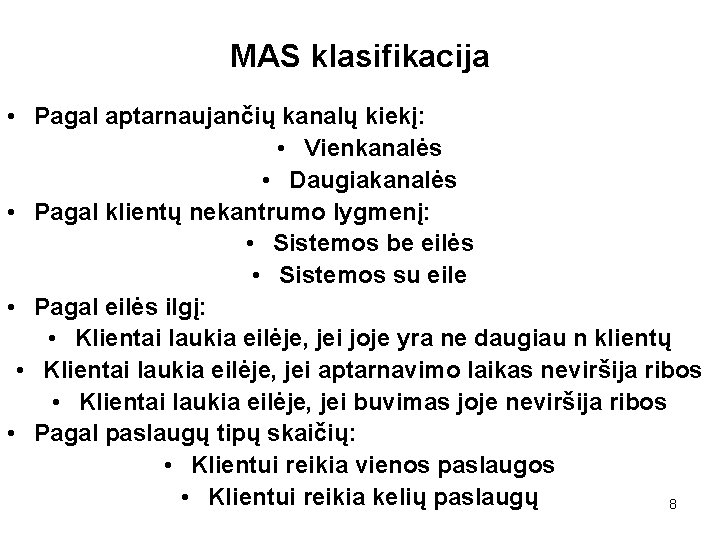 MAS klasifikacija

• Pagal aptarnaujančių kanalų kiekį:
• Vienkanalės
• Daugiakanalės
• Pagal klientų nekantrumo lygmenį:
• Sistemos be eilės
• Sistemos su eile
• Pagal eilės ilgį:
• Klientai laukia eilėje, jei joje yra ne daugiau n klientų
• Klientai laukia eilėje, jei aptarnavimo laikas neviršija ribos
• Klientai laukia eilėje, jei buvimas joje neviršija ribos
• Pagal paslaugų tipų skaičių:
• Klientui reikia vienos paslaugos
• Klientui reikia kelių paslaugų

8